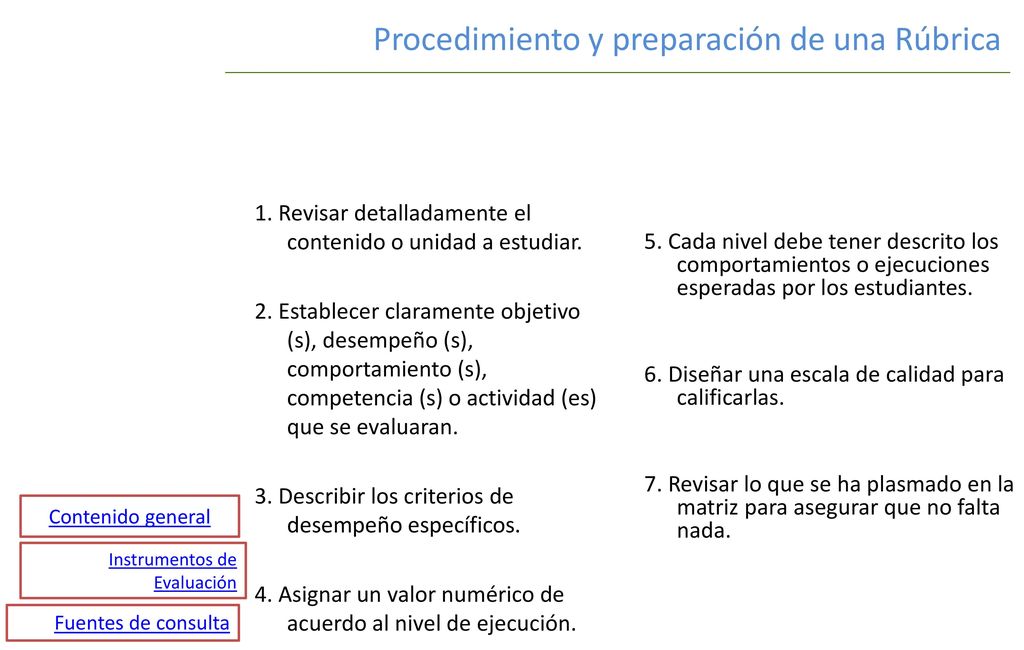 Procedimiento y preparación de una Rúbrica

1. Revisar detalladamente el contenido o unidad a estudiar.

2. Establecer claramente objetivo (s), desempeño (s), comportamiento (s), competencia (s) o actividad (es) que se evaluaran.

3. Describir los criterios de desempeño específicos.

4. Asignar un valor numérico de acuerdo al nivel de ejecución.

5. Cada nivel debe tener descrito los comportamientos o ejecuciones esperadas por los estudiantes.

6. Diseñar una escala de calidad para calificarlas.

7. Revisar lo que se ha plasmado en la matriz para asegurar que no falta nada.

Contenido general

Instrumentos de Evaluación

Fuentes de consulta